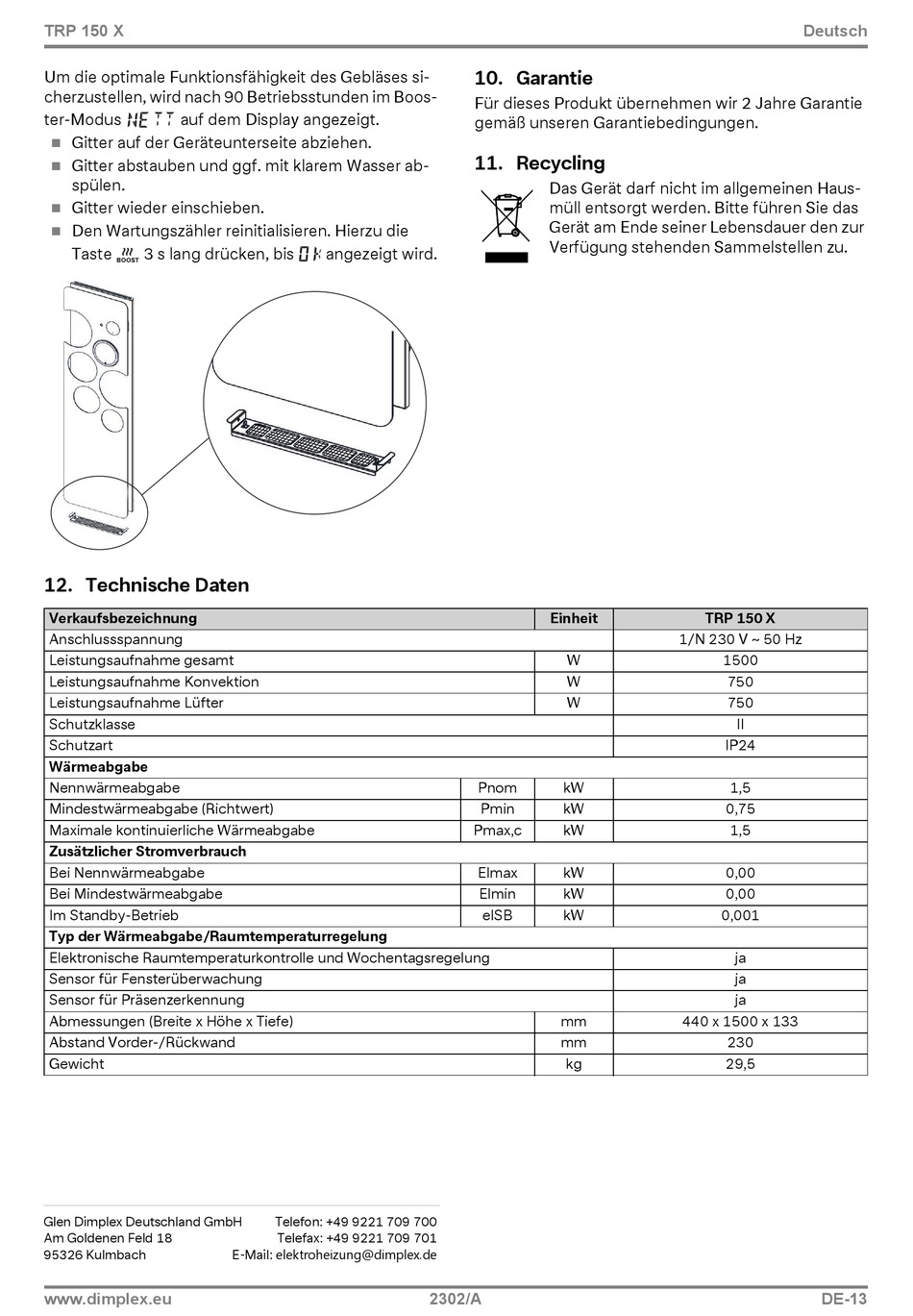 TRP 150 X

Deutsch

Um die optimale Funktionsfähigkeit des Gebläses sicherzustellen, wird nach 90 Betriebsstunden im Booster-Modus NETT auf dem Display angezeigt.

■ Gitter auf der Geräteunterseite abziehen.
■ Gitter abstauben und ggf. mit klarem Wasser abspülen.
■ Gitter wieder einschieben.
■ Den Wartungszähler reinitialisieren. Hierzu die Taste BOOST 3 s lang drücken, bis OK angezeigt wird.

10. Garantie

Für dieses Produkt übernehmen wir 2 Jahre Garantie gemäß unseren Garantiebedingungen.

11. Recycling

Das Gerät darf nicht im allgemeinen Hausmüll entsorgt werden. Bitte führen Sie das Gerät am Ende seiner Lebensdauer den zur Verfügung stehenden Sammelstellen zu.

12. Technische Daten

| Verkaufsbezeichnung | | Einheit | TRP 150 X |
|---|---|---|---|
| Anschlussspannung | | | 1/N 230 V ~ 50 Hz |
| Leistungsaufnahme gesamt | | W | 1500 |
| Leistungsaufnahme Konvektion | | W | 750 |
| Leistungsaufnahme Lüfter | | W | 750 |
| Schutzklasse | | | II |
| Schutzart | | | IP24 |
| Wärmeabgabe | | | |
| Nennwärmeabgabe | Pnom | kW | 1,5 |
| Mindestwärmeabgabe (Richtwert) | Pmin | kW | 0,75 |
| Maximale kontinuierliche Wärmeabgabe | Pmax,c | kW | 1,5 |
| Zusätzlicher Stromverbrauch | | | |
| Bei Nennwärmeabgabe | Elmax | kW | 0,00 |
| Bei Mindestwärmeabgabe | Elmin | kW | 0,00 |
| Im Standby-Betrieb | elSB | kW | 0,001 |
| Typ der Wärmeabgabe/Raumtemperaturregelung | | | |
| Elektronische Raumtemperaturkontrolle und Wochentagsregelung | | | ja |
| Sensor für Fensterüberwachung | | | ja |
| Sensor für Präsenzerkennung | | | ja |
| Abmessungen (Breite x Höhe x Tiefe) | | mm | 440 x 1500 x 133 |
| Abstand Vorder-/Rückwand | | mm | 230 |
| Gewicht | | kg | 29,5 |

Glen Dimplex Deutschland GmbH
Am Goldenen Feld 18
95326 Kulmbach

Telefon: +49 9221 709 700
Telefax: +49 9221 709 701
E-Mail: elektroheizung@dimplex.de

www.dimplex.eu 2302/A DE-13